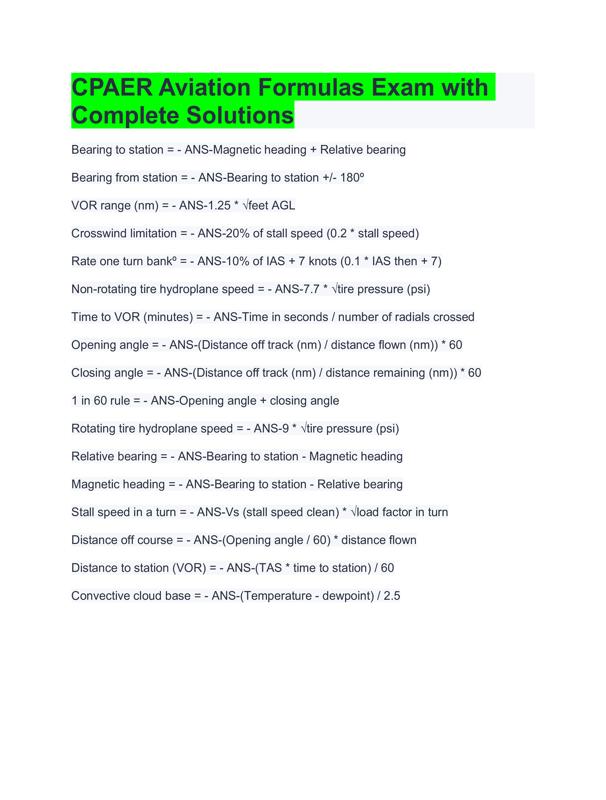 CPAER Aviation Formulas Exam with Complete Solutions

Bearing to station = - ANS-Magnetic heading + Relative bearing

Bearing from station = - ANS-Bearing to station +/- 180º

VOR range (nm) = - ANS-1.25 * √feet AGL

Crosswind limitation = - ANS-20% of stall speed (0.2 * stall speed)

Rate one turn bankº = - ANS-10% of IAS + 7 knots (0.1 * IAS then + 7)

Non-rotating tire hydroplane speed = - ANS-7.7 * √tire pressure (psi)

Time to VOR (minutes) = - ANS-Time in seconds / number of radials crossed

Opening angle = - ANS-(Distance off track (nm) / distance flown (nm)) * 60

Closing angle = - ANS-(Distance off track (nm) / distance remaining (nm)) * 60

1 in 60 rule = - ANS-Opening angle + closing angle

Rotating tire hydroplane speed = - ANS-9 * √tire pressure (psi)

Relative bearing = - ANS-Bearing to station - Magnetic heading

Magnetic heading = - ANS-Bearing to station - Relative bearing

Stall speed in a turn = - ANS-Vs (stall speed clean) * √load factor in turn

Distance off course = - ANS-(Opening angle / 60) * distance flown

Distance to station (VOR) = - ANS-(TAS * time to station) / 60

Convective cloud base = - ANS-(Temperature - dewpoint) / 2.5